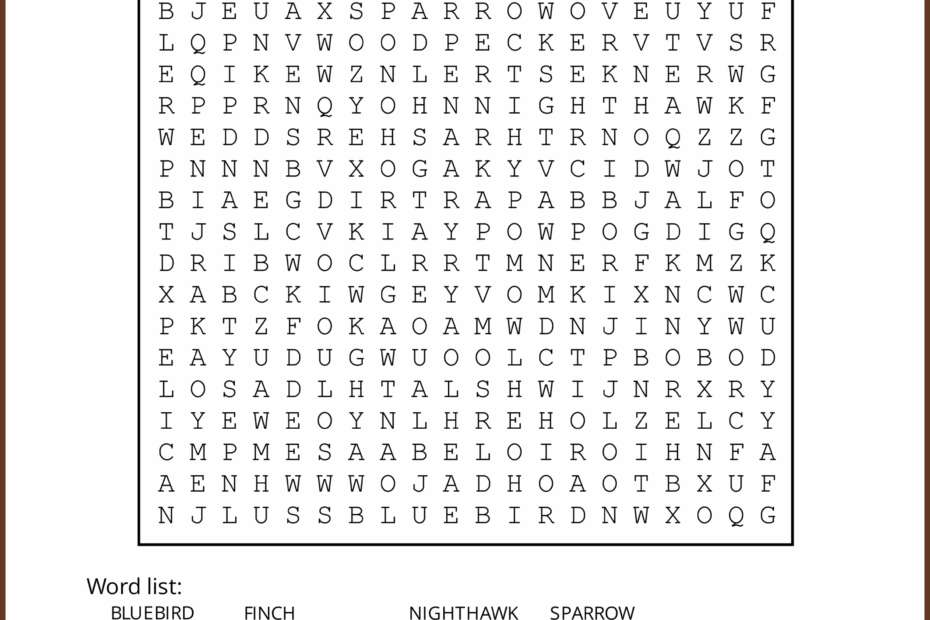 B J E U A X S P A R R O W O V E U Y U F
L Q P N V W O O D P E C K E R V T V S R
E Q I K E W Z N L E R T S E K N E R W G
R P P R N Q Y O H N N I G H T H A W K F
W E D D S R E H S A R H T R N O Q Z Z G
P N N N B V X O G A K Y V C I D W J O T
B I A E G D I R T R A P A B B J A L F O
T J S L C V K I A Y P O W P O G D I G Q
D R I B W O C L R R T M N E R F K M Z K
X A B C K I W G E Y V O M K I X N C W C
P K T Z F O K A O A M W D N J I N Y W U
E A Y U D U G W U O O L C T P B O B O D
L O S A D L H T A L S H W I J N R X R Y
I Y E W E O Y N L H R E H O L Z E L C Y
C M P M E S A A B E L O I R O I H N F A
A E N H W W W O J A D H O A O T B X U F
N J L U S S B L U E B I R D N W X O Q G

Word list:
BLUEBIRD FINCH NIGHTHAWK SPARROW